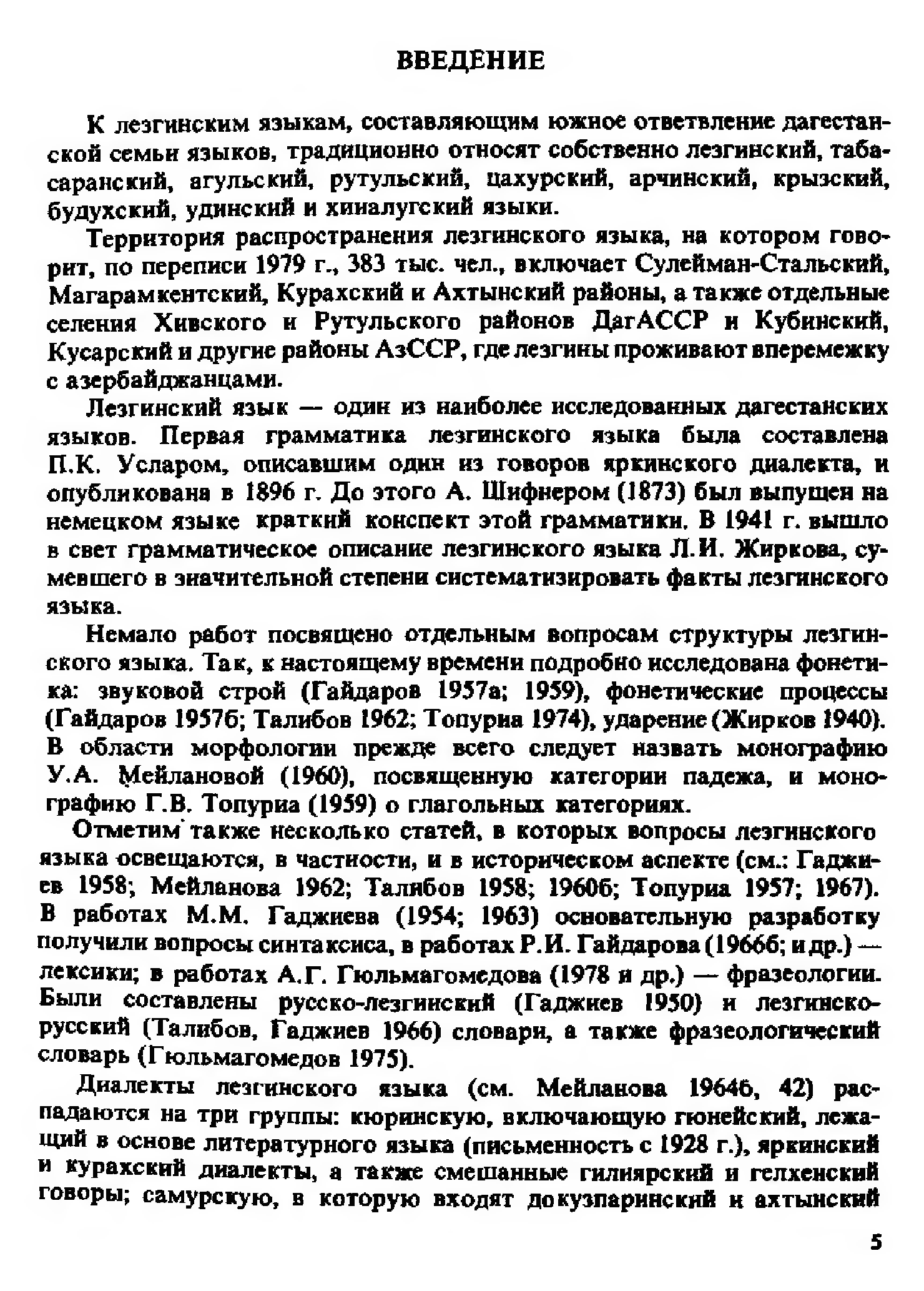 ВВЕДЕНИЕ

К лезгинским языкам, составляющим южное ответвление дагестанской семьи языков, традиционно относят собственно лезгинский, табасаранский, агульский, рутульский, цахурский, арчинский, крызский, будухский, удинский и хиналугский языки.

Территория распространения лезгинского языка, на котором говорит, по переписи 1979 г., 383 тыс. чел., включает Сулейман-Стальский, Магарамкентский, Курахский и Ахтынский районы, а также отдельные селения Хивского и Рутульского районов ДагАССР и Кубинский, Кусарский и другие районы АзССР, где лезгины проживают вперемежку с азербайджанцами.

Лезгинский язык — один из наиболее исследованных дагестанских языков. Первая грамматика лезгинского языка была составлена П.К. Усларом, описавшим один из говоров яркинского диалекта, и опубликована в 1896 г. До этого А. Шифнером (1873) был выпущен на немецком языке краткий конспект этой грамматики. В 1941 г. вышло в свет грамматическое описание лезгинского языка Л.И. Жиркова, сумевшего в значительной степени систематизировать факты лезгинского языка.

Немало работ посвящено отдельным вопросам структуры лезгинского языка. Так, к настоящему времени подробно исследована фонетика: звуковой строй (Гайдаров 1957а; 1959), фонетические процессы (Гайдаров 1957б; Талибов 1962; Топуриа 1974), ударение (Жирков 1940). В области морфологии прежде всего следует назвать монографию У.А. Мейлановой (1960), посвященную категории падежа, и монографию Г.В. Топуриа (1959) о глагольных категориях.

Отметим также несколько статей, в которых вопросы лезгинского языка освещаются, в частности, и в историческом аспекте (см.: Гаджиев 1958; Мейланова 1962; Талибов 1958; 1960б; Топуриа 1957; 1967). В работах М.М. Гаджиева (1954; 1963) основательную разработку получили вопросы синтаксиса, в работах Р.И. Гайдарова (1966б; и др.) — лексики; в работах А.Г. Гюльмагомедова (1978 и др.) — фразеологии. Были составлены русско-лезгинский (Гаджиев 1950) и лезгинско-русский (Талибов, Гаджиев 1966) словари, а также фразеологический словарь (Гюльмагомедов 1975).

Диалекты лезгинского языка (см. Мейланова 1964б, 42) распадаются на три группы: кюринскую, включающую гюнейский, лежащий в основе литературного языка (письменность с 1928 г.), яркинский и курахский диалекты, а также смешанные гилиярский и гелхенский говоры; самурскую, в которую входят докузпаринский и ахтынский

5